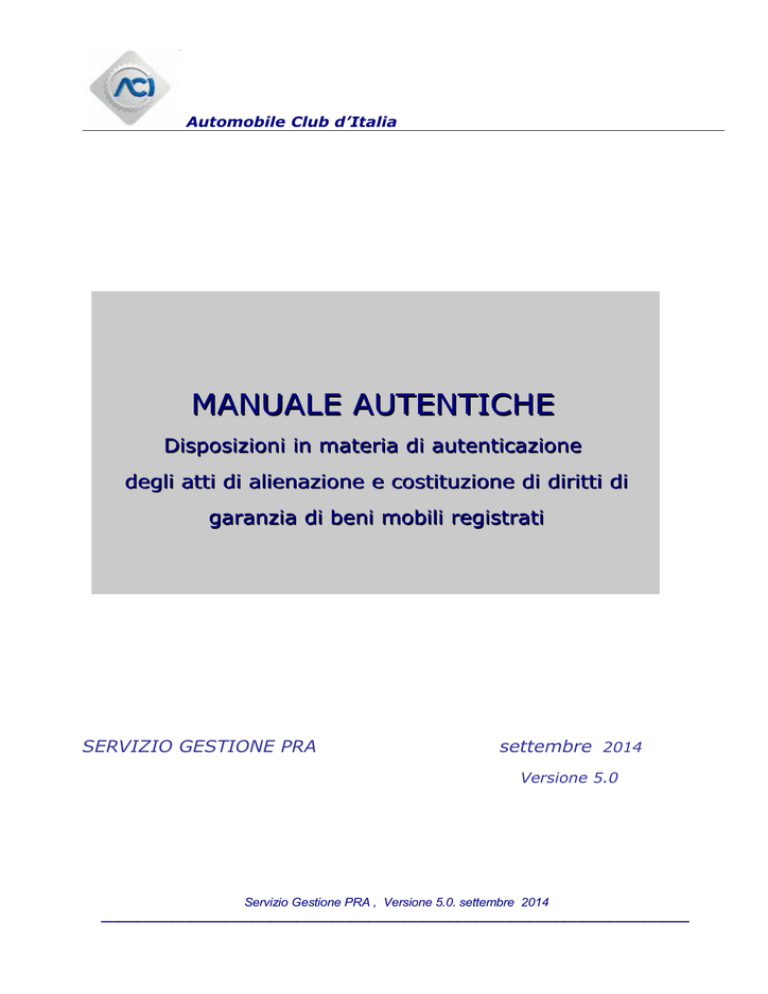 ACI

Automobile Club d'Italia

MANUALE AUTENTICHE

Disposizioni in materia di autenticazione degli atti di alienazione e costituzione di diritti di garanzia di beni mobili registrati

SERVIZIO GESTIONE PRA

settembre 2014

Versione 5.0

Servizio Gestione PRA , Versione 5.0. settembre 2014